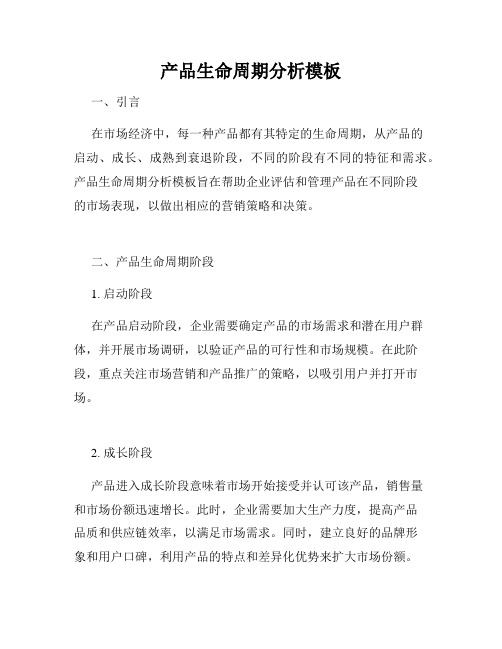 产品生命周期分析模板

一、引言

在市场经济中，每一种产品都有其特定的生命周期，从产品的启动、成长、成熟到衰退阶段，不同的阶段有不同的特征和需求。产品生命周期分析模板旨在帮助企业评估和管理产品在不同阶段的市场表现，以做出相应的营销策略和决策。

二、产品生命周期阶段

1. 启动阶段

在产品启动阶段，企业需要确定产品的市场需求和潜在用户群体，并开展市场调研，以验证产品的可行性和市场规模。在此阶段，重点关注市场营销和产品推广的策略，以吸引用户并打开市场。

2. 成长阶段

产品进入成长阶段意味着市场开始接受并认可该产品，销售量和市场份额迅速增长。此时，企业需要加大生产力度，提高产品品质和供应链效率，以满足市场需求。同时，建立良好的品牌形象和用户口碑，利用产品的特点和差异化优势来扩大市场份额。